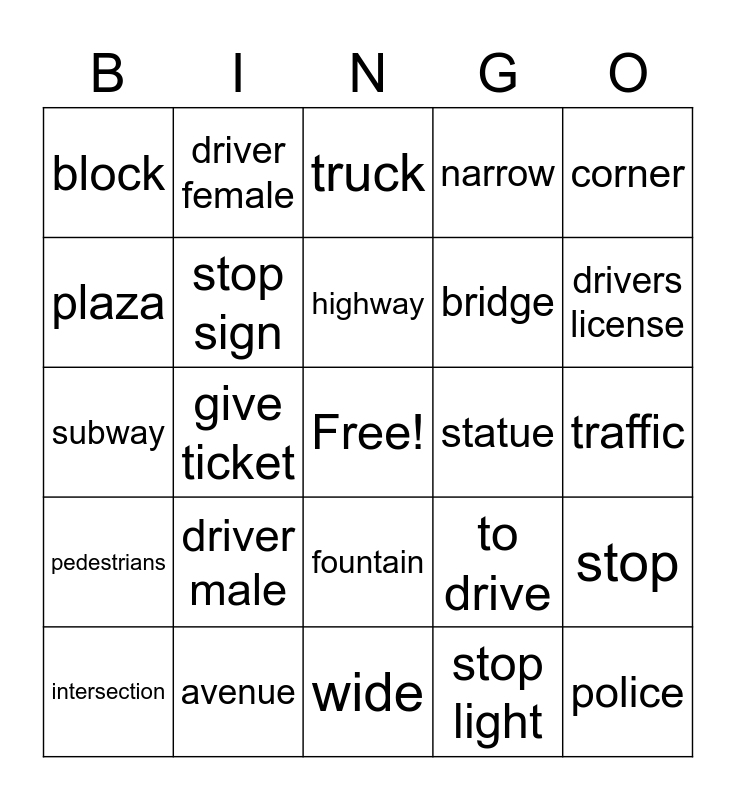 | B | I | N | G | O |
|---|---|---|---|---|
| block | driver female | truck | narrow | corner |
| plaza | stop sign | highway | bridge | drivers license |
| subway | give ticket | Free! | statue | traffic |
| pedestrians | driver male | fountain | to drive | stop |
| intersection | avenue | wide | stop light | police |